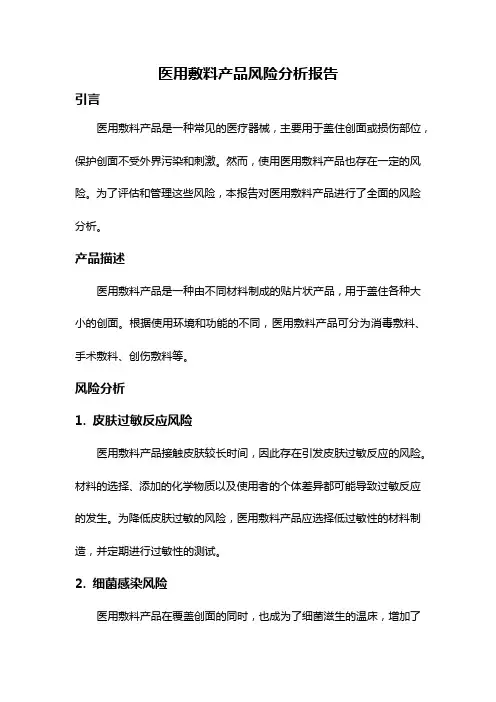 医用敷料产品风险分析报告

引言

医用敷料产品是一种常见的医疗器械，主要用于盖住创面或损伤部位，保护创面不受外界污染和刺激。然而，使用医用敷料产品也存在一定的风险。为了评估和管理这些风险，本报告对医用敷料产品进行了全面的风险分析。

产品描述

医用敷料产品是一种由不同材料制成的贴片状产品，用于盖住各种大小的创面。根据使用环境和功能的不同，医用敷料产品可分为消毒敷料、手术敷料、创伤敷料等。

风险分析

1. 皮肤过敏反应风险

医用敷料产品接触皮肤较长时间，因此存在引发皮肤过敏反应的风险。材料的选择、添加的化学物质以及使用者的个体差异都可能导致过敏反应的发生。为降低皮肤过敏的风险，医用敷料产品应选择低过敏性的材料制造，并定期进行过敏性的测试。

2. 细菌感染风险

医用敷料产品在覆盖创面的同时，也成为了细菌滋生的温床，增加了